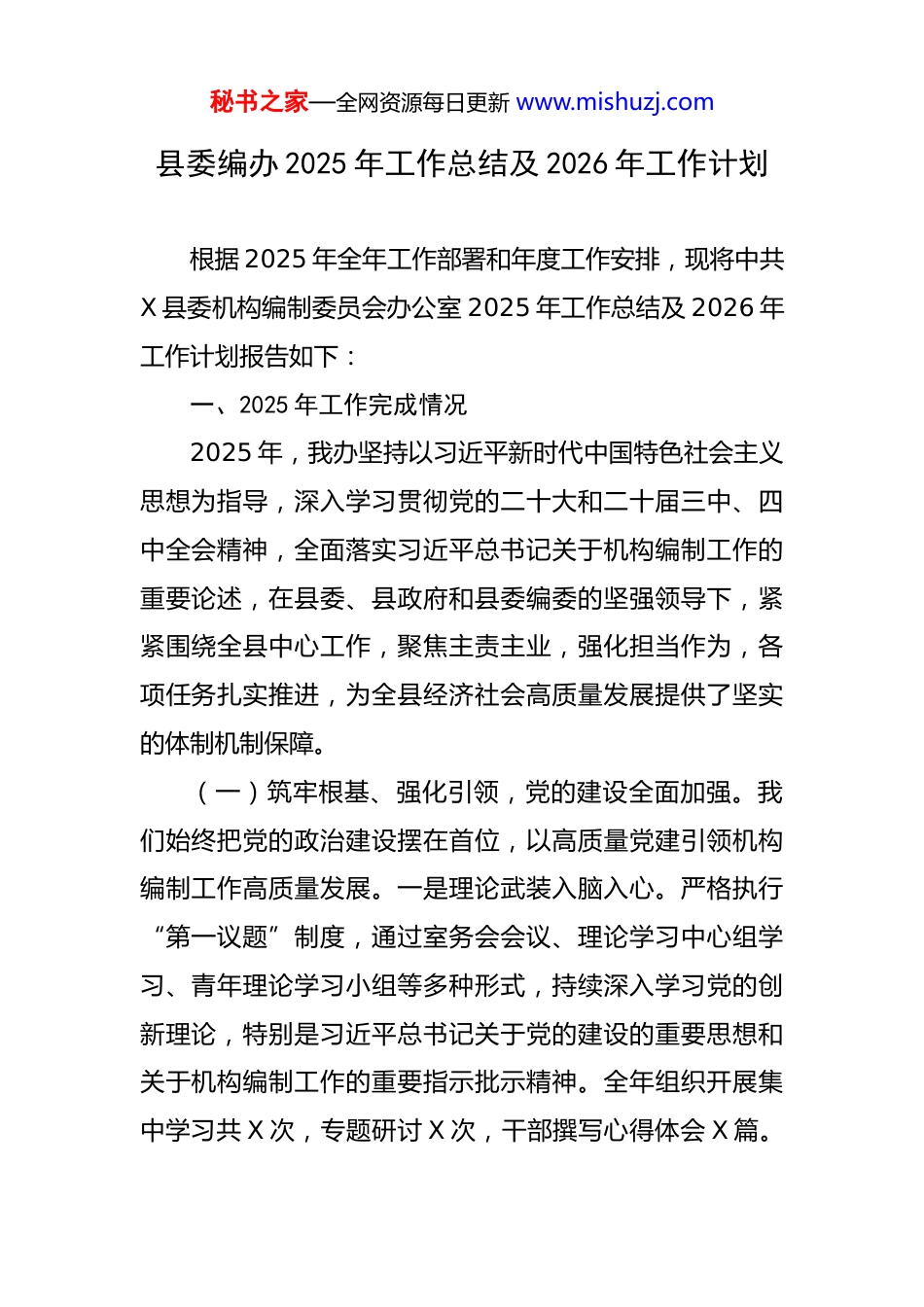 秘书之家—全网资源每日更新 www.mishuzj.com

县委编办 2025 年工作总结及 2026 年工作计划

根据 2025 年全年工作部署和年度工作安排，现将中共 X 县委机构编制委员会办公室 2025 年工作总结及 2026 年工作计划报告如下：

一、2025 年工作完成情况

2025 年，我办坚持以习近平新时代中国特色社会主义思想为指导，深入学习贯彻党的二十大和二十届三中、四中全会精神，全面落实习近平总书记关于机构编制工作的重要论述，在县委、县政府和县委编委的坚强领导下，紧紧围绕全县中心工作，聚焦主责主业，强化担当作为，各项任务扎实推进，为全县经济社会高质量发展提供了坚实的体制机制保障。

（一）筑牢根基、强化引领，党的建设全面加强。我们始终把党的政治建设摆在首位，以高质量党建引领机构编制工作高质量发展。一是理论武装入脑入心。严格执行“第一议题”制度，通过室务会会议、理论学习中心组学习、青年理论学习小组等多种形式，持续深入学习党的创新理论，特别是习近平总书记关于党的建设的重要思想和关于机构编制工作的重要指示批示精神。全年组织开展集中学习共 X 次，专题研讨 X 次，干部撰写心得体会 X 篇。